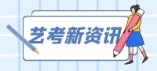 艺考新资讯